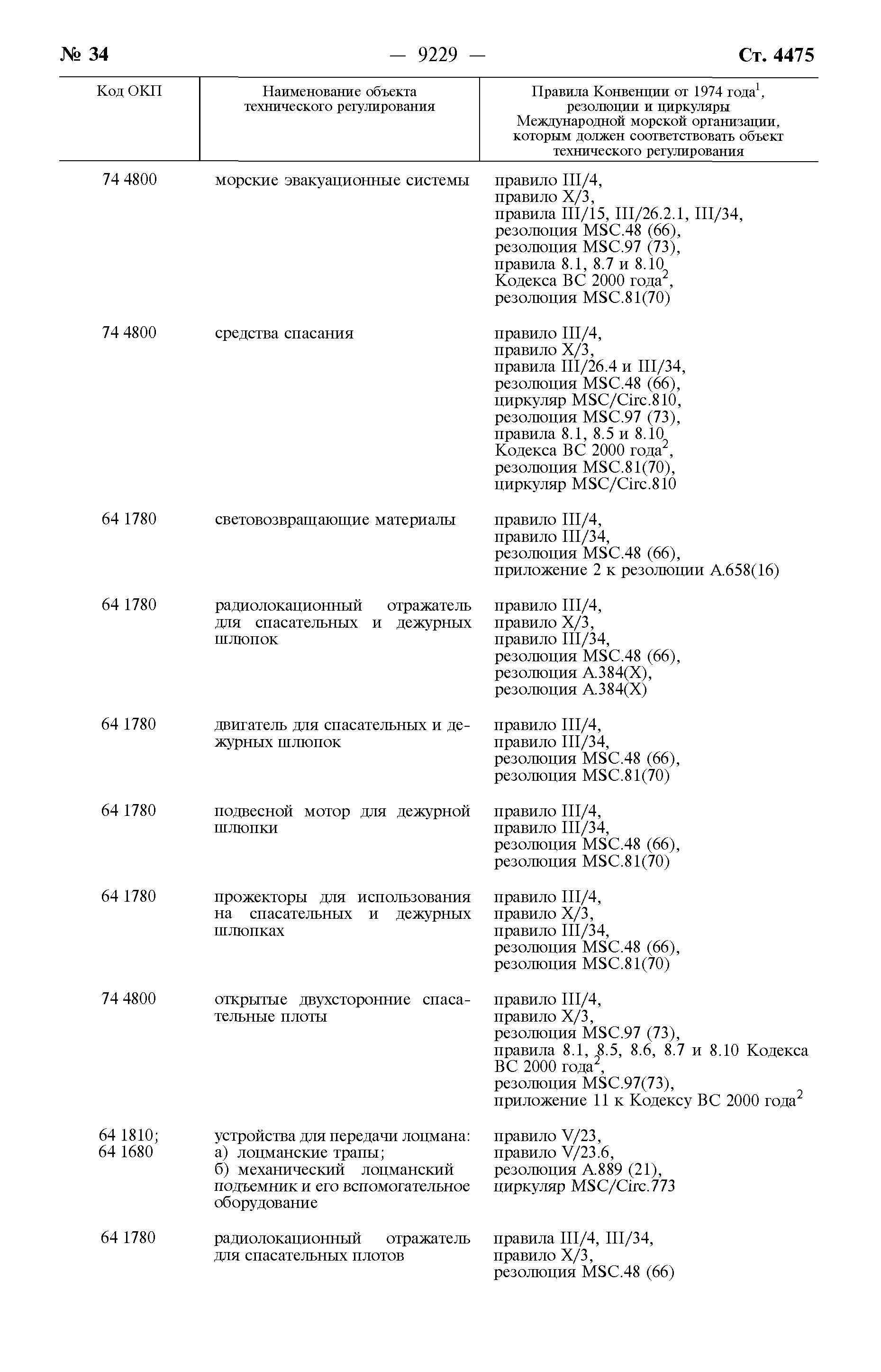 № 34 — 9229 — Ст. 4475

| Код ОКП | Наименование объекта технического регулирования | Правила Конвенции от 1974 года$^1$, резолюции и циркуляры Международной морской организации, которым должен соответствовать объект технического регулирования |
|---|---|---|
| 74 4800 | морские эвакуационные системы | правило III/4, правило X/3, правила III/15, III/26.2.1, III/34, резолюция MSC.48 (66), резолюция MSC.97 (73), правила 8.1, 8.7 и 8.10 Кодекса ВС 2000 года$^2$, резолюция MSC.81(70) |
| 74 4800 | средства спасания | правило III/4, правило X/3, правила III/26.4 и III/34, резолюция MSC.48 (66), циркуляр MSC/Circ.810, резолюция MSC.97 (73), правила 8.1, 8.5 и 8.10 Кодекса ВС 2000 года$^2$, резолюция MSC.81(70), циркуляр MSC/Circ.810 |
| 64 1780 | световозвращающие материалы | правило III/4, правило III/34, резолюция MSC.48 (66), приложение 2 к резолюции A.658(16) |
| 64 1780 | радиолокационный отражатель для спасательных и дежурных шлюпок | правило III/4, правило X/3, правило III/34, резолюция MSC.48 (66), резолюция A.384(X), резолюция A.384(X) |
| 64 1780 | двигатель для спасательных и дежурных шлюпок | правило III/4, правило III/34, резолюция MSC.48 (66), резолюция MSC.81(70) |
| 64 1780 | подвесной мотор для дежурной шлюпки | правило III/4, правило III/34, резолюция MSC.48 (66), резолюция MSC.81(70) |
| 64 1780 | прожекторы для использования на спасательных и дежурных шлюпках | правило III/4, правило X/3, правило III/34, резолюция MSC.48 (66), резолюция MSC.81(70) |
| 74 4800 | открытые двухсторонние спасательные плоты | правило III/4, правило X/3, резолюция MSC.97 (73), правила 8.1, 8.5, 8.6, 8.7 и 8.10 Кодекса ВС 2000 года$^2$, резолюция MSC.97(73), приложение 11 к Кодексу ВС 2000 года$^2$ |
| 64 1810; 64 1680 | устройства для передачи лоцмана: а) лоцманские трапы; б) механический лоцманский подъемник и его вспомогательное оборудование | правило V/23, правило V/23.6, резолюция A.889 (21), циркуляр MSC/Circ.773 |
| 64 1780 | радиолокационный отражатель для спасательных плотов | правила III/4, III/34, правило X/3, резолюция MSC.48 (66) |